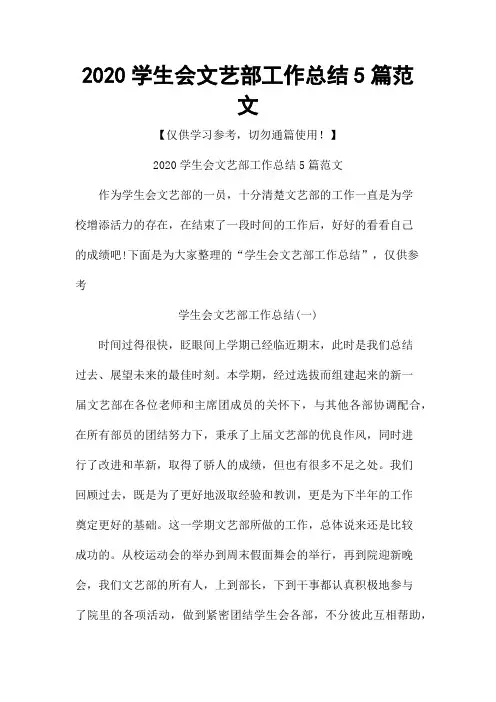 2020 学生会文艺部工作总结 5 篇范文

【仅供学习参考，切勿通篇使用！】

2020 学生会文艺部工作总结 5 篇范文

作为学生会文艺部的一员，十分清楚文艺部的工作一直是为学校增添活力的存在，在结束了一段时间的工作后，好好的看看自己的成绩吧!下面是为大家整理的“学生会文艺部工作总结”，仅供参考

学生会文艺部工作总结(一)

时间过得很快，眨眼间上学期已经临近期末，此时是我们总结过去、展望未来的最佳时刻。本学期，经过选拔而组建起来的新一届文艺部在各位老师和主席团成员的关怀下，与其他各部协调配合，在所有部员的团结努力下，秉承了上届文艺部的优良作风，同时进行了改进和革新，取得了骄人的成绩，但也有很多不足之处。我们回顾过去，既是为了更好地汲取经验和教训，更是为下半年的工作奠定更好的基础。这一学期文艺部所做的工作，总体说来还是比较成功的。从校运动会的举办到周末假面舞会的举行，再到院迎新晚会，我们文艺部的所有人，上到部长，下到干事都认真积极地参与了院里的各项活动，做到紧密团结学生会各部，不分彼此互相帮助，